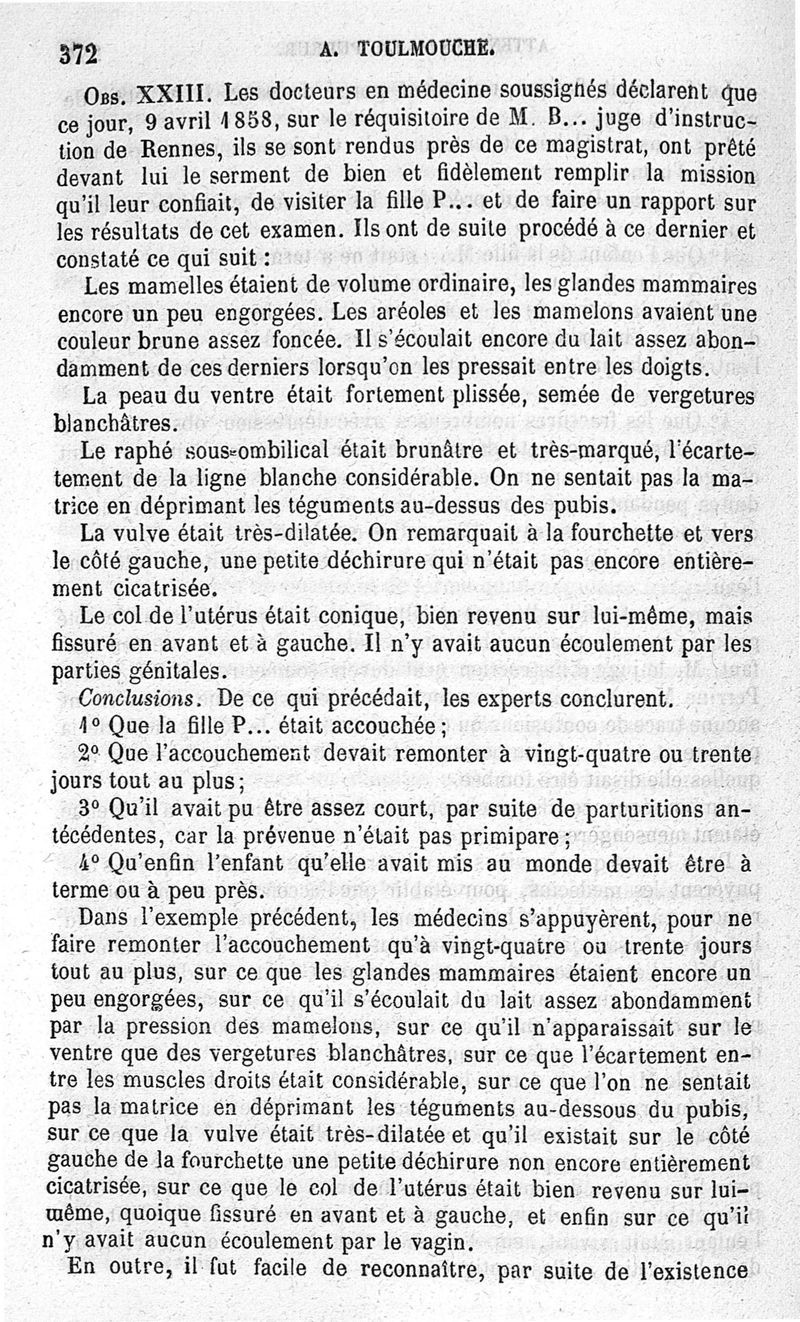 372 A. TOULMOUCHE.

Obs. XXIII. Les docteurs en médecine soussignés déclarent que ce jour, 9 avril 1858, sur le réquisitoire de M. B... juge d'instruction de Rennes, ils se sont rendus près de ce magistrat, ont prêté devant lui le serment de bien et fidèlement remplir la mission qu'il leur confiait, de visiter la fille P... et de faire un rapport sur les résultats de cet examen. Ils ont de suite procédé à ce dernier et constaté ce qui suit :

Les mamelles étaient de volume ordinaire, les glandes mammaires encore un peu engorgées. Les aréoles et les mamelons avaient une couleur brune assez foncée. Il s'écoulait encore du lait assez abondamment de ces derniers lorsqu'on les pressait entre les doigts.

La peau du ventre était fortement plissée, semée de vergetures blanchâtres.

Le raphé sous-ombilical était brunâtre et très-marqué, l'écartement de la ligne blanche considérable. On ne sentait pas la matrice en déprimant les téguments au-dessus des pubis.

La vulve était très-dilatée. On remarquait à la fourchette et vers le côté gauche, une petite déchirure qui n'était pas encore entièrement cicatrisée.

Le col de l'utérus était conique, bien revenu sur lui-même, mais fissuré en avant et à gauche. Il n'y avait aucun écoulement par les parties génitales.

Conclusions. De ce qui précédait, les experts conclurent.

1° Que la fille P... était accouchée ;

2° Que l'accouchement devait remonter à vingt-quatre ou trente jours tout au plus ;

3° Qu'il avait pu être assez court, par suite de parturitions antécédentes, car la prévenue n'était pas primipare ;

4° Qu'enfin l'enfant qu'elle avait mis au monde devait être à terme ou à peu près.

Dans l'exemple précédent, les médecins s'appuyèrent, pour ne faire remonter l'accouchement qu'à vingt-quatre ou trente jours tout au plus, sur ce que les glandes mammaires étaient encore un peu engorgées, sur ce qu'il s'écoulait du lait assez abondamment par la pression des mamelons, sur ce qu'il n'apparaissait sur le ventre que des vergetures blanchâtres, sur ce que l'écartement entre les muscles droits était considérable, sur ce que l'on ne sentait pas la matrice en déprimant les téguments au-dessous du pubis, sur ce que la vulve était très-dilatée et qu'il existait sur le côté gauche de la fourchette une petite déchirure non encore entièrement cicatrisée, sur ce que le col de l'utérus était bien revenu sur lui-même, quoique fissuré en avant et à gauche, et enfin sur ce qu'il n'y avait aucun écoulement par le vagin.

En outre, il fut facile de reconnaître, par suite de l'existence